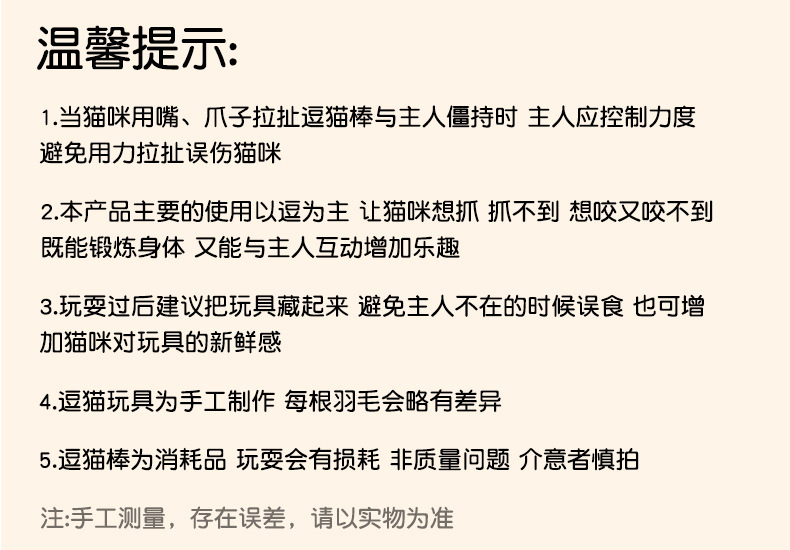 温馨提示:

1.当猫咪用嘴、爪子拉扯逗猫棒与主人僵持时 主人应控制力度避免用力拉扯误伤猫咪

2.本产品主要的使用以逗为主 让猫咪想抓 抓不到 想咬又咬不到既能锻炼身体 又能与主人互动增加乐趣

3.玩耍过后建议把玩具藏起来 避免主人不在的时候误食 也可增加猫咪对玩具的新鲜感

4.逗猫玩具为手工制作 每根羽毛会略有差异

5.逗猫棒为消耗品 玩耍会有损耗 非质量问题 介意者慎拍

注:手工测量，存在误差，请以实物为准